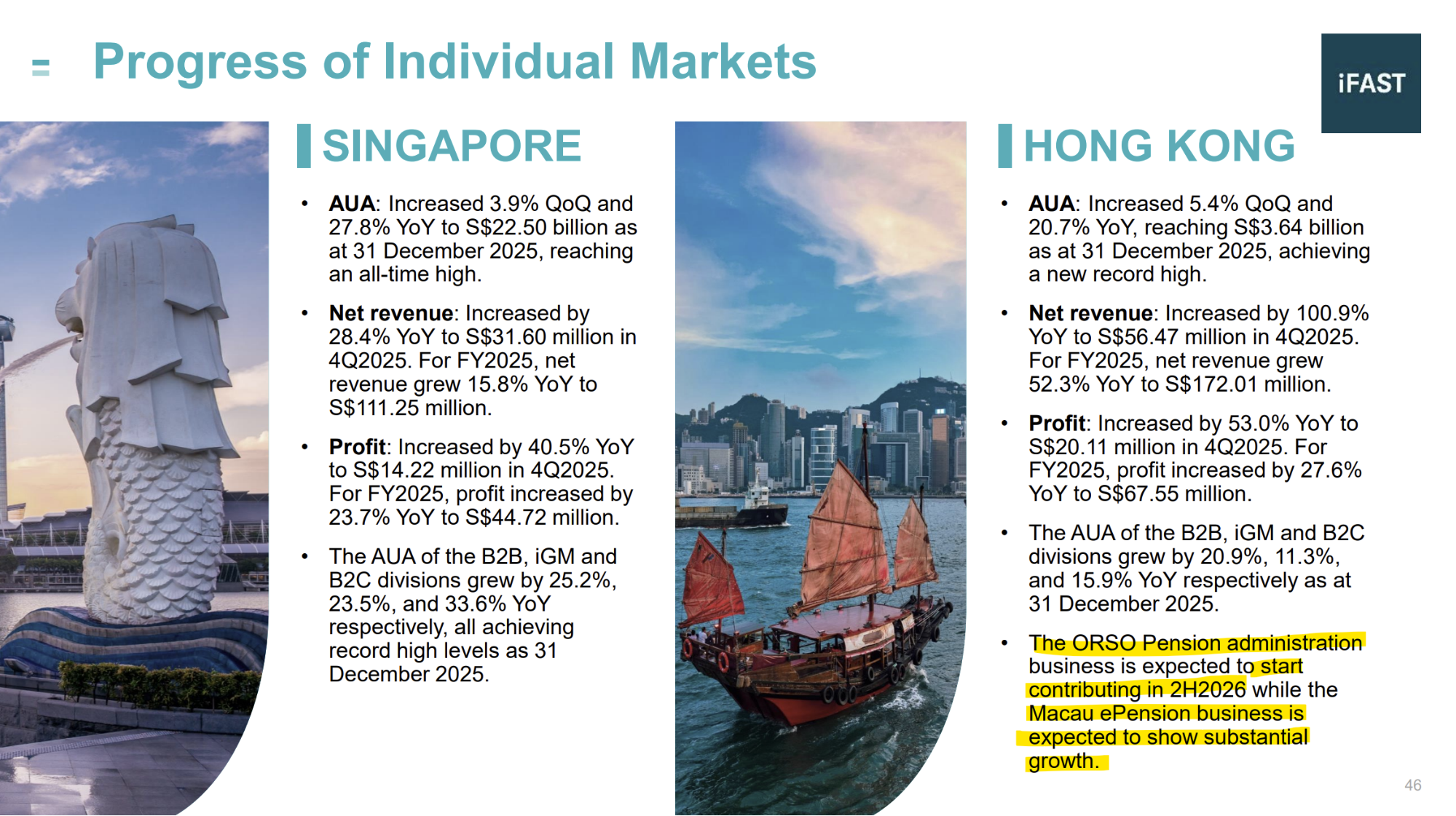 Progress of Individual Markets

iFAST

SINGAPORE

• AUA: Increased 3.9% QoQ and 27.8% YoY to S$22.50 billion as at 31 December 2025, reaching an all-time high.

• Net revenue: Increased by 28.4% YoY to S$31.60 million in 4Q2025. For FY2025, net revenue grew 15.8% YoY to S$111.25 million.

• Profit: Increased by 40.5% YoY to S$14.22 million in 4Q2025. For FY2025, profit increased by 23.7% YoY to S$44.72 million.

• The AUA of the B2B, iGM and B2C divisions grew by 25.2%, 23.5%, and 33.6% YoY respectively, all achieving record high levels as 31 December 2025.

HONG KONG

• AUA: Increased 5.4% QoQ and 20.7% YoY, reaching S$3.64 billion as at 31 December 2025, achieving a new record high.

• Net revenue: Increased by 100.9% YoY to S$56.47 million in 4Q2025. For FY2025, net revenue grew 52.3% YoY to S$172.01 million.

• Profit: Increased by 53.0% YoY to S$20.11 million in 4Q2025. For FY2025, profit increased by 27.6% YoY to S$67.55 million.

• The AUA of the B2B, iGM and B2C divisions grew by 20.9%, 11.3%, and 15.9% YoY respectively as at 31 December 2025.

• The ORSO Pension administration business is expected to start contributing in 2H2026 while the Macau ePension business is expected to show substantial growth.

46